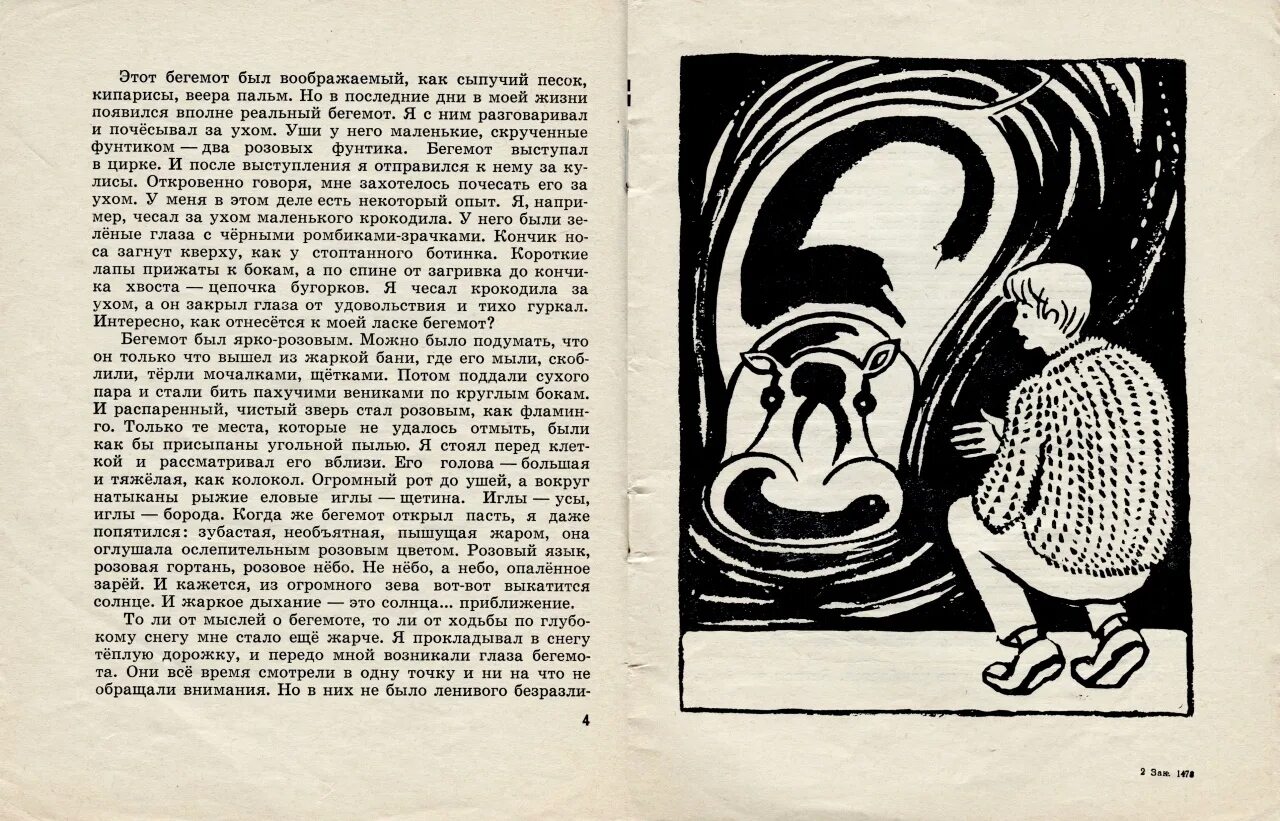 Этот бегемот был воображаемый, как сыпучий песок, кипарисы, веера пальм. Но в последние дни в моей жизни появился вполне реальный бегемот. Я с ним разговаривал и почёсывал за ухом. Уши у него маленькие, скрученные фунтиком — два розовых фунтика. Бегемот выступал в цирке. И после выступления я отправился к нему за кулисы. Откровенно говоря, мне захотелось почесать его за ухом. У меня в этом деле есть некоторый опыт. Я, например, чесал за ухом маленького крокодила. У него были зелёные глаза с чёрными ромбиками-зрачками. Кончик носа загнут кверху, как у стоптанного ботинка. Короткие лапы прижаты к бокам, а по спине от загривка до кончика хвоста — цепочка бугорков. Я чесал крокодила за ухом, а он закрыл глаза от удовольствия и тихо гуркал. Интересно, как отнесётся к моей ласке бегемот?

Бегемот был ярко-розовым. Можно было подумать, что он только что вышел из жаркой бани, где его мыли, скоблили, тёрли мочалками, щётками. Потом поддали сухого пара и стали бить пахучими вениками по круглым бокам. И распаренный, чистый зверь стал розовым, как фламинго. Только те места, которые не удалось отмыть, были как бы присыпаны угольной пылью. Я стоял перед клеткой и рассматривал его вблизи. Его голова — большая и тяжёлая, как колокол. Огромный рот до ушей, а вокруг натыканы рыжие еловые иглы — щетина. Иглы — усы, иглы — борода. Когда же бегемот открыл пасть, я даже попятился: зубастая, необъятная, пышущая жаром, она оглушала ослепительным розовым цветом. Розовый язык, розовая гортань, розовое нёбо. Не нёбо, а небо, опалённое зарёй. И кажется, из огромного зева вот-вот выкатится солнце. И жаркое дыхание — это солнца... приближение.

То ли от мыслей о бегемоте, то ли от ходьбы по глубокому снегу мне стало ещё жарче. Я прокладывал в снегу тёплую дорожку, и передо мной возникали глаза бегемота. Они всё время смотрели в одну точку и ни на что не обращали внимания. Но в них не было ленивого безразли-

4

2 Зак. 1478